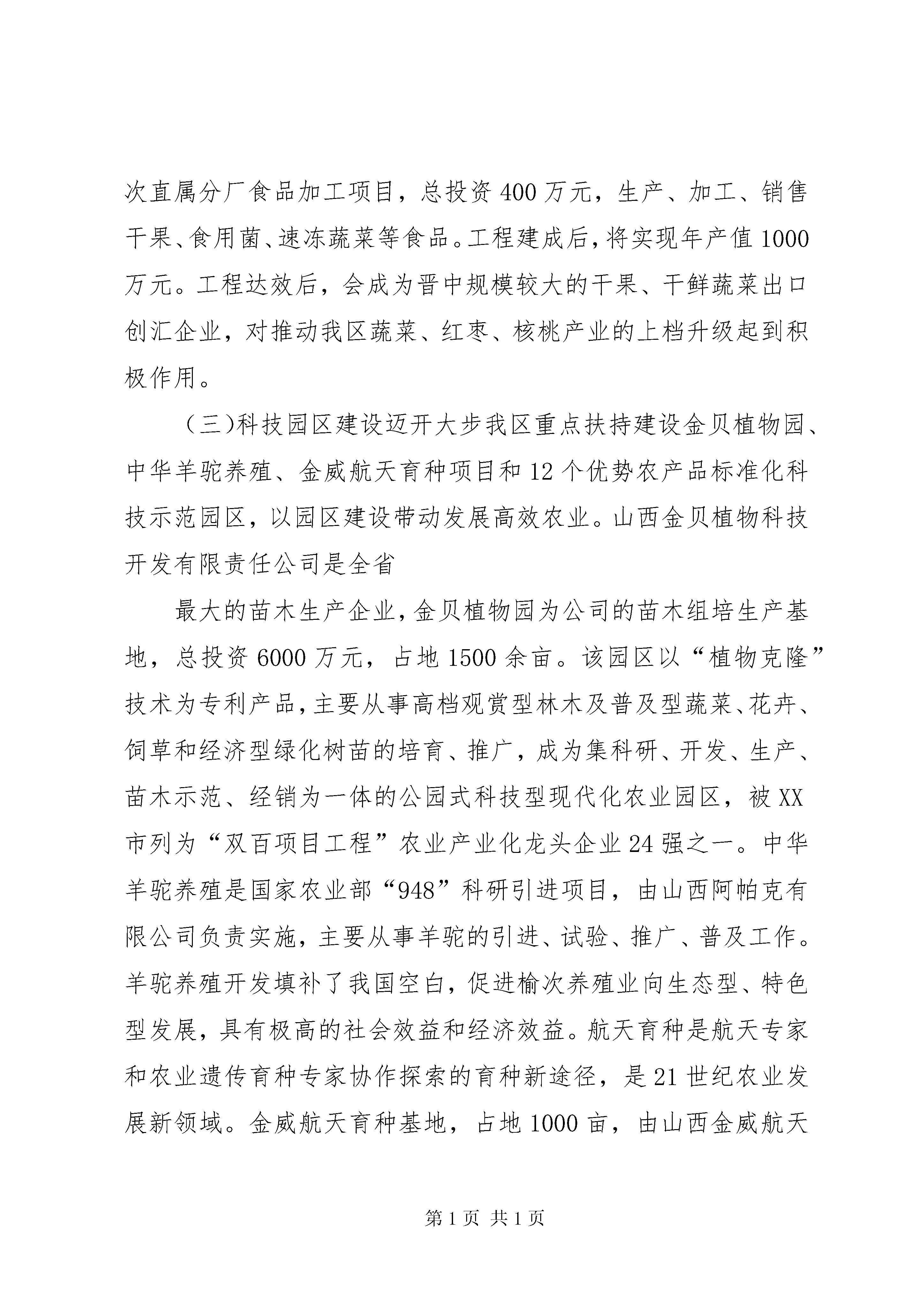 次直属分厂食品加工项目，总投资400万元，生产、加工、销售干果、食用菌、速冻蔬菜等食品。工程建成后，将实现年产值1000万元。工程达效后，会成为晋中规模较大的干果、干鲜蔬菜出口创汇企业，对推动我区蔬菜、红枣、核桃产业的上档升级起到积极作用。

（三)科技园区建设迈开大步我区重点扶持建设金贝植物园、中华羊驼养殖、金威航天育种项目和12个优势农产品标准化科技示范园区，以园区建设带动发展高效农业。山西金贝植物科技开发有限责任公司是全省

最大的苗木生产企业，金贝植物园为公司的苗木组培生产基地，总投资6000万元，占地1500余亩。该园区以“植物克隆”技术为专利产品，主要从事高档观赏型林木及普及型蔬菜、花卉、饲草和经济型绿化树苗的培育、推广，成为集科研、开发、生产、苗木示范、经销为一体的公园式科技型现代化农业园区，被XX市列为“双百项目工程”农业产业化龙头企业24强之一。中华羊驼养殖是国家农业部“948”科研引进项目，由山西阿帕克有限公司负责实施，主要从事羊驼的引进、试验、推广、普及工作。羊驼养殖开发填补了我国空白，促进榆次养殖业向生态型、特色型发展，具有极高的社会效益和经济效益。航天育种是航天专家和农业遗传育种专家协作探索的育种新途径，是21世纪农业发展新领域。金威航天育种基地，占地1000亩，由山西金威航天

第1页 共1页